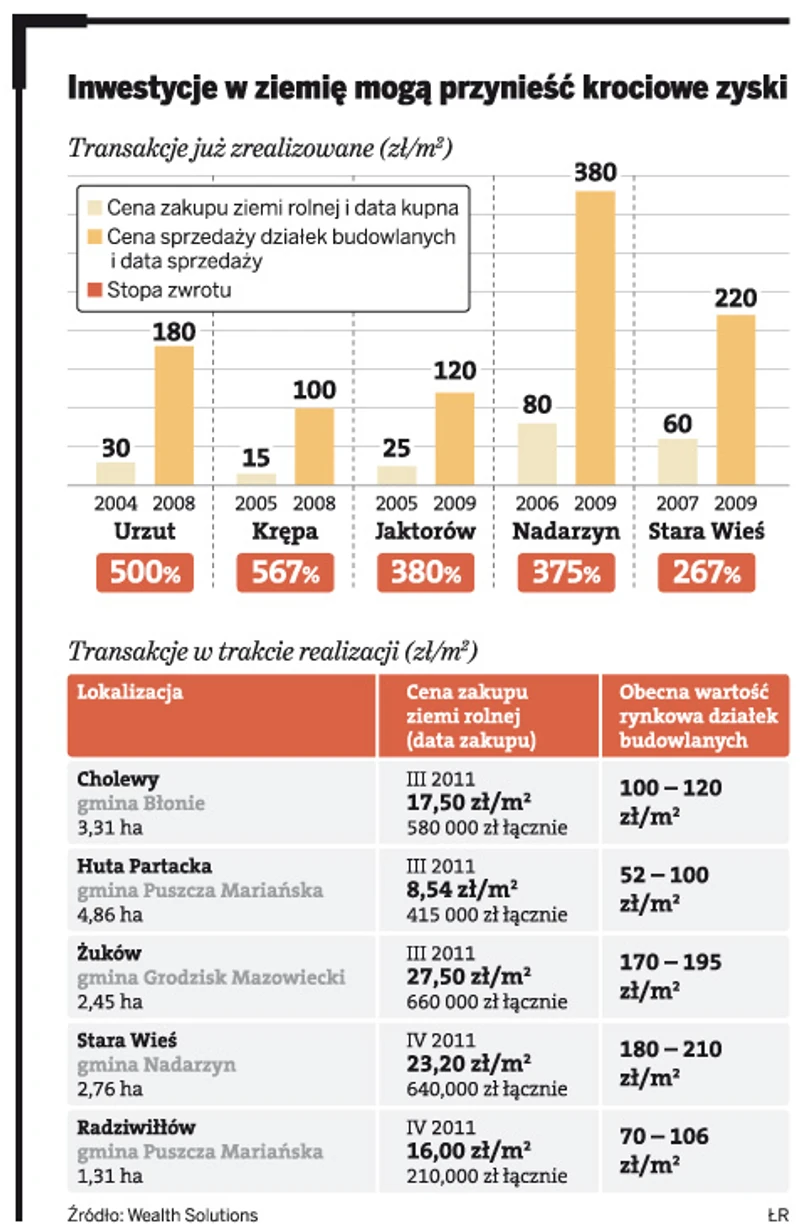 Inwestycje w ziemię mogą przynieść krociowe zyski

Transakcje już zrealizowane (zł/m²)

Cena zakupu ziemi rolnej i data kupna
Cena sprzedaży działek budowlanych i data sprzedaży
Stopa zwrotu

30 180
2004 2008
Urzut
500%

15 100
2005 2008
Krępa
567%

25 120
2005 2009
Jaktorów
380%

80 380
2006 2009
Nadarzyn
375%

60 220
2007 2009
Stara Wieś
267%

Transakcje w trakcie realizacji (zł/m²)

| Lokalizacja | Cena zakupu ziemi rolnej (data zakupu) | Obecna wartość rynkowa działek budowlanych |
|---|---|---|
| Cholewy gmina Błonie 3,31 ha | III 2011 17,50 zł/m² 580 000 zł łącznie | 100 – 120 zł/m² |
| Huta Partacka gmina Puszcza Mariańska 4,86 ha | III 2011 8,54 zł/m² 415 000 zł łącznie | 52 – 100 zł/m² |
| Żuków gmina Grodzisk Mazowiecki 2,45 ha | III 2011 27,50 zł/m² 660 000 zł łącznie | 170 – 195 zł/m² |
| Stara Wieś gmina Nadarzyn 2,76 ha | IV 2011 23,20 zł/m² 640,000 zł łącznie | 180 – 210 zł/m² |
| Radziwiłłów gmina Puszcza Mariańska 1,31 ha | IV 2011 16,00 zł/m² 210,000 zł łącznie | 70 – 106 zł/m² |

Źródło: Wealth Solutions
ŁR